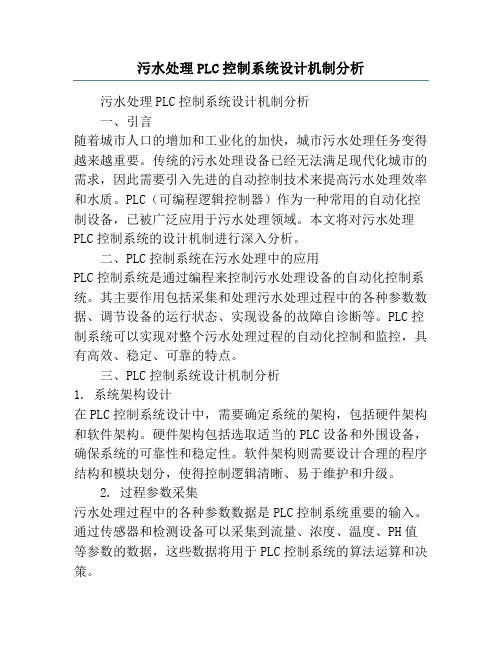 污水处理PLC控制系统设计机制分析

污水处理PLC控制系统设计机制分析

一、引言

随着城市人口的增加和工业化的加快，城市污水处理任务变得越来越重要。传统的污水处理设备已经无法满足现代化城市的需求，因此需要引入先进的自动控制技术来提高污水处理效率和水质。PLC（可编程逻辑控制器）作为一种常用的自动化控制设备，已被广泛应用于污水处理领域。本文将对污水处理PLC控制系统的设计机制进行深入分析。

二、PLC控制系统在污水处理中的应用

PLC控制系统是通过编程来控制污水处理设备的自动化控制系统。其主要作用包括采集和处理污水处理过程中的各种参数数据、调节设备的运行状态、实现设备的故障自诊断等。PLC控制系统可以实现对整个污水处理过程的自动化控制和监控，具有高效、稳定、可靠的特点。

三、PLC控制系统设计机制分析

1. 系统架构设计

在PLC控制系统设计中，需要确定系统的架构，包括硬件架构和软件架构。硬件架构包括选取适当的PLC设备和外围设备，确保系统的可靠性和稳定性。软件架构则需要设计合理的程序结构和模块划分，使得控制逻辑清晰、易于维护和升级。

2. 过程参数采集

污水处理过程中的各种参数数据是PLC控制系统重要的输入。通过传感器和检测设备可以采集到流量、浓度、温度、PH值等参数的数据，这些数据将用于PLC控制系统的算法运算和决策。